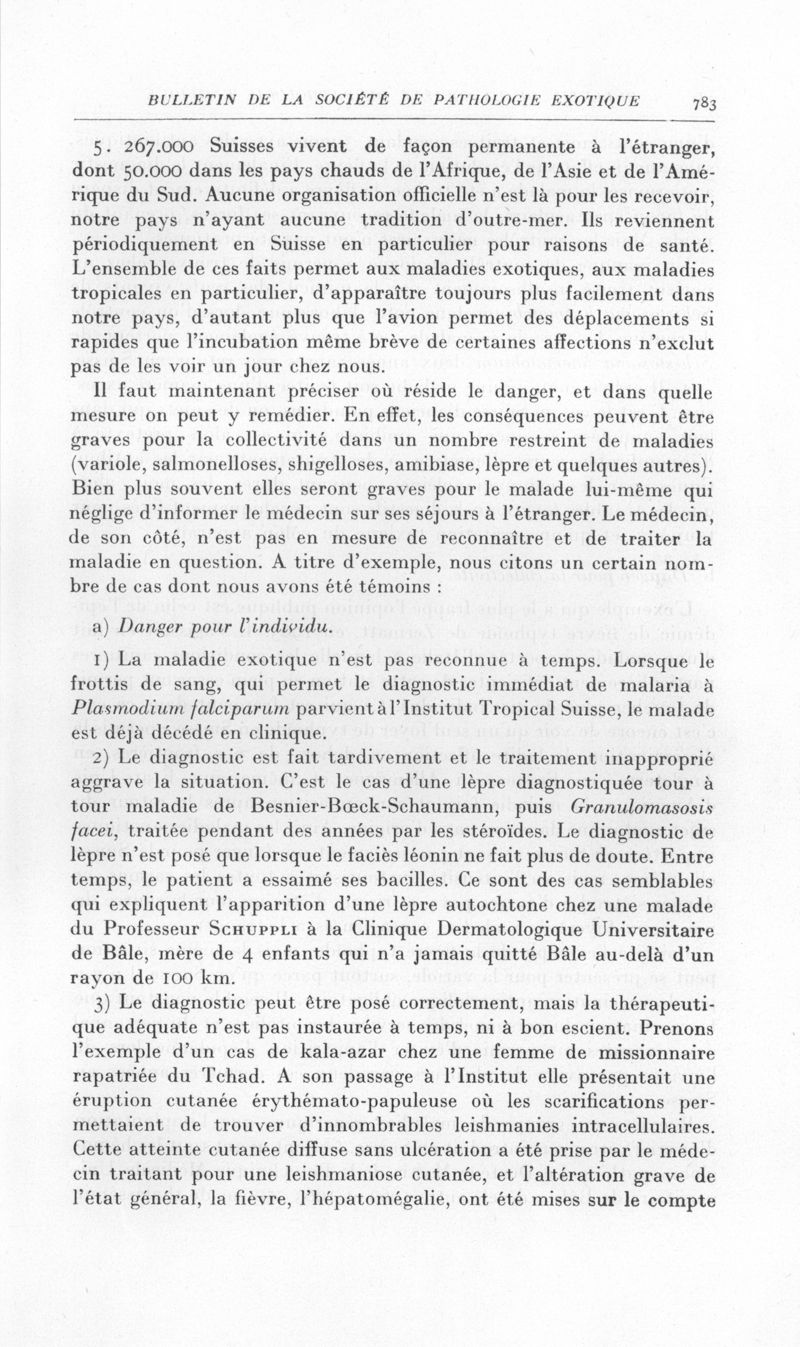 BULLETIN DE LA SOCIÉTÉ DE PATHOLOGIE EXOTIQUE 783

5. 267.000 Suisses vivent de façon permanente à l'étranger, dont 50.000 dans les pays chauds de l'Afrique, de l'Asie et de l'Amérique du Sud. Aucune organisation officielle n'est là pour les recevoir, notre pays n'ayant aucune tradition d'outre-mer. Ils reviennent périodiquement en Suisse en particulier pour raisons de santé. L'ensemble de ces faits permet aux maladies exotiques, aux maladies tropicales en particulier, d'apparaître toujours plus facilement dans notre pays, d'autant plus que l'avion permet des déplacements si rapides que l'incubation même brève de certaines affections n'exclut pas de les voir un jour chez nous.

Il faut maintenant préciser où réside le danger, et dans quelle mesure on peut y remédier. En effet, les conséquences peuvent être graves pour la collectivité dans un nombre restreint de maladies (variole, salmonelloses, shigelloses, amibiase, lèpre et quelques autres). Bien plus souvent elles seront graves pour le malade lui-même qui néglige d'informer le médecin sur ses séjours à l'étranger. Le médecin, de son côté, n'est pas en mesure de reconnaître et de traiter la maladie en question. A titre d'exemple, nous citons un certain nombre de cas dont nous avons été témoins :

a) Danger pour l'individu.

1) La maladie exotique n'est pas reconnue à temps. Lorsque le frottis de sang, qui permet le diagnostic immédiat de malaria à Plasmodium falciparum parvient à l'Institut Tropical Suisse, le malade est déjà décédé en clinique.

2) Le diagnostic est fait tardivement et le traitement inapproprié aggrave la situation. C'est le cas d'une lèpre diagnostiquée tour à tour maladie de Besnier-Bœck-Schaumann, puis Granulomasosis facei, traitée pendant des années par les stéroïdes. Le diagnostic de lèpre n'est posé que lorsque le faciès léonin ne fait plus de doute. Entre temps, le patient a essaimé ses bacilles. Ce sont des cas semblables qui expliquent l'apparition d'une lèpre autochtone chez une malade du Professeur Schuppli à la Clinique Dermatologique Universitaire de Bâle, mère de 4 enfants qui n'a jamais quitté Bâle au-delà d'un rayon de 100 km.

3) Le diagnostic peut être posé correctement, mais la thérapeutique adéquate n'est pas instaurée à temps, ni à bon escient. Prenons l'exemple d'un cas de kala-azar chez une femme de missionnaire rapatriée du Tchad. A son passage à l'Institut elle présentait une éruption cutanée érythémato-papuleuse où les scarifications permettaient de trouver d'innombrables leishmanies intracellulaires. Cette atteinte cutanée diffuse sans ulcération a été prise par le médecin traitant pour une leishmaniose cutanée, et l'altération grave de l'état général, la fièvre, l'hépatomégalie, ont été mises sur le compte